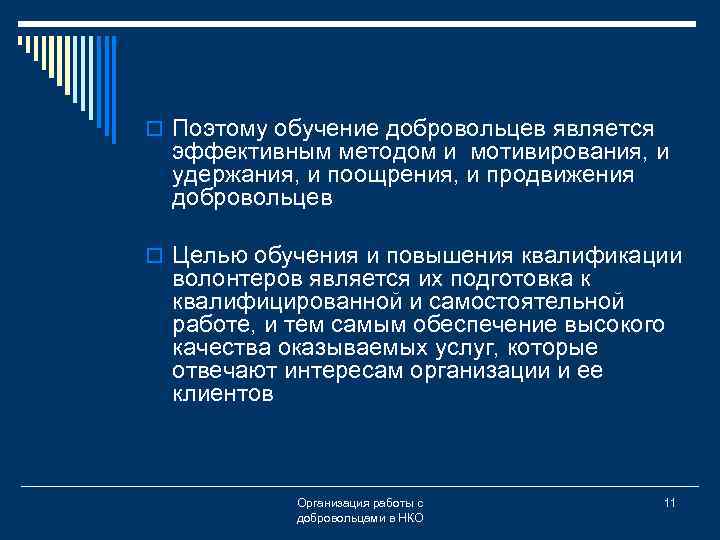 Поэтому обучение добровольцев является эффективным методом и мотивирования, и удержания, и поощрения, и продвижения добровольцев

Целью обучения и повышения квалификации волонтеров является их подготовка к квалифицированной и самостоятельной работе, и тем самым обеспечение высокого качества оказываемых услуг, которые отвечают интересам организации и ее клиентов

Организация работы с добровольцами в НКО

11